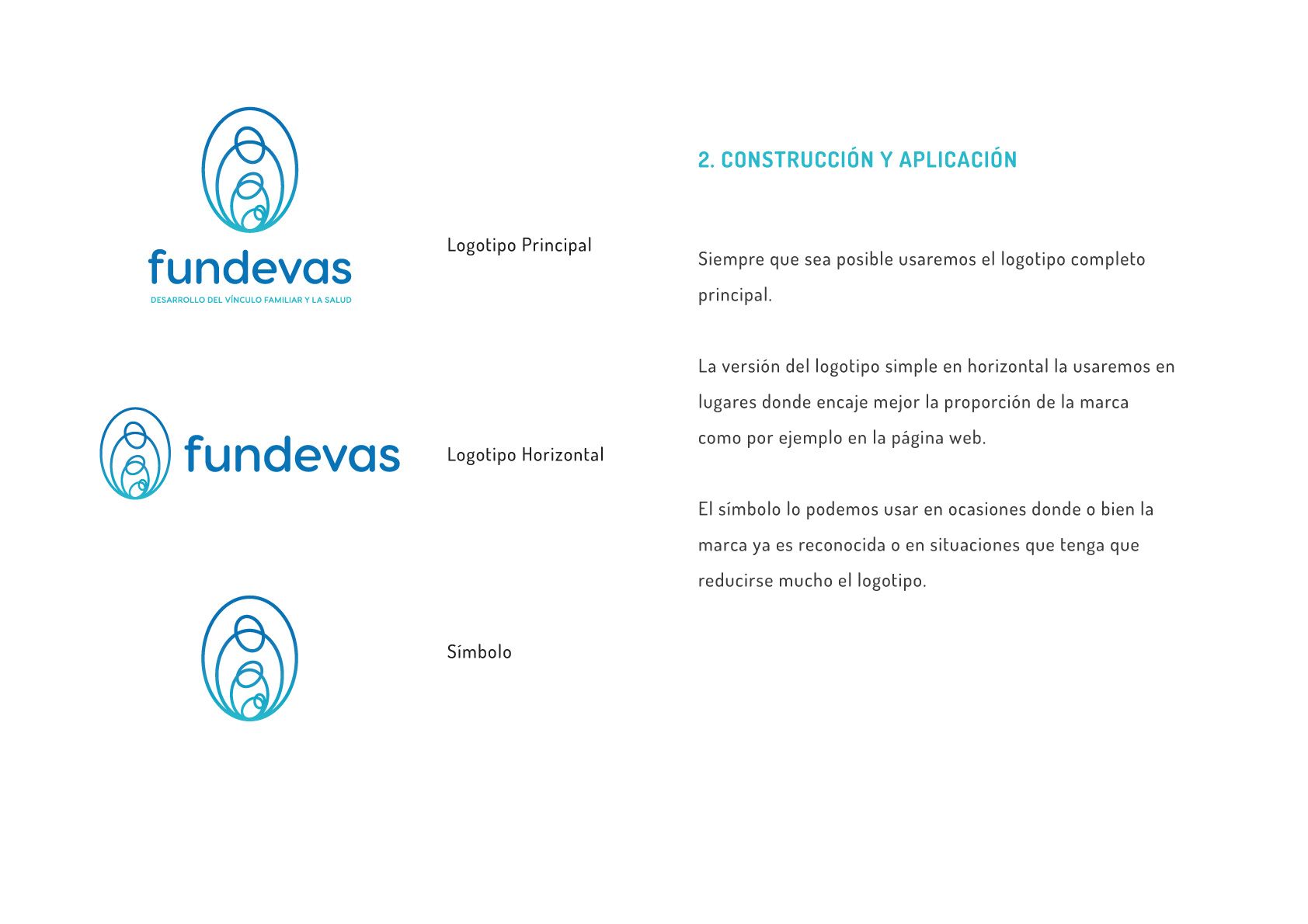 fundevas
DESARROLLO DEL VÍNCULO FAMILIAR Y LA SALUD

Logotipo Principal

fundevas

Logotipo Horizontal

Símbolo

2. CONSTRUCCIÓN Y APLICACIÓN

Siempre que sea posible usaremos el logotipo completo principal.

La versión del logotipo simple en horizontal la usaremos en lugares donde encaje mejor la proporción de la marca como por ejemplo en la página web.

El símbolo lo podemos usar en ocasiones donde o bien la marca ya es reconocida o en situaciones que tenga que reducirse mucho el logotipo.